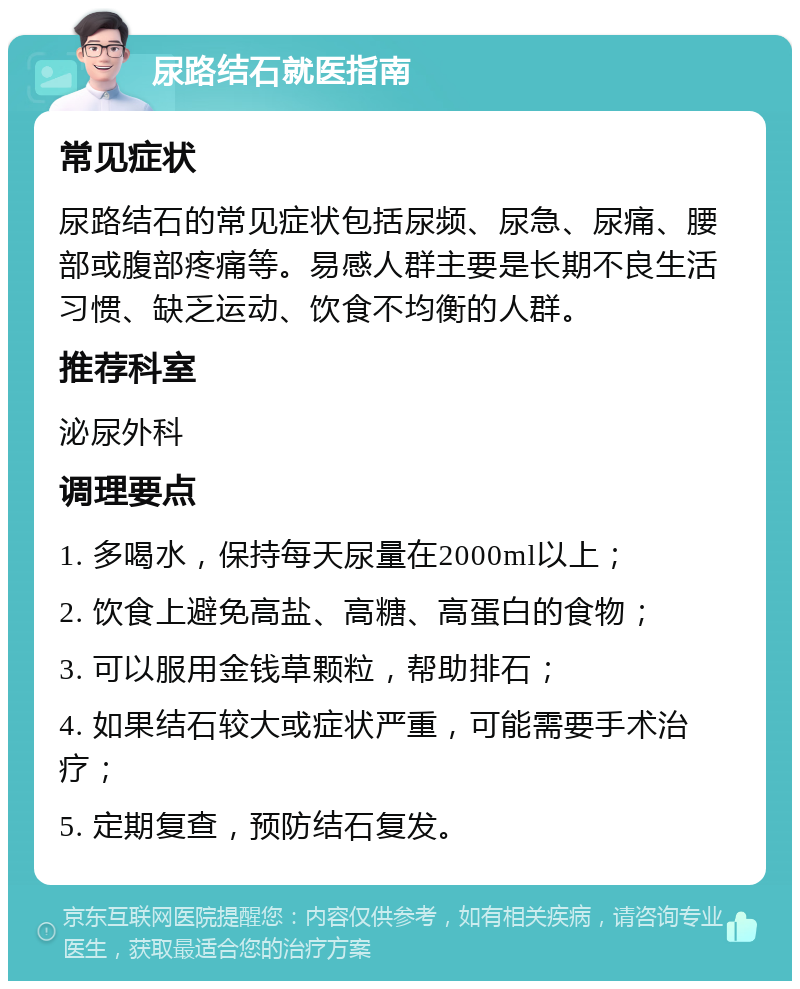 尿路结石就医指南

常见症状

尿路结石的常见症状包括尿频、尿急、尿痛、腰部或腹部疼痛等。易感人群主要是长期不良生活习惯、缺乏运动、饮食不均衡的人群。

推荐科室

泌尿外科

调理要点

1. 多喝水，保持每天尿量在2000ml以上；

2. 饮食上避免高盐、高糖、高蛋白的食物；

3. 可以服用金钱草颗粒，帮助排石；

4. 如果结石较大或症状严重，可能需要手术治疗；

5. 定期复查，预防结石复发。

京东互联网医院提醒您：内容仅供参考，如有相关疾病，请咨询专业医生，获取最适合您的治疗方案